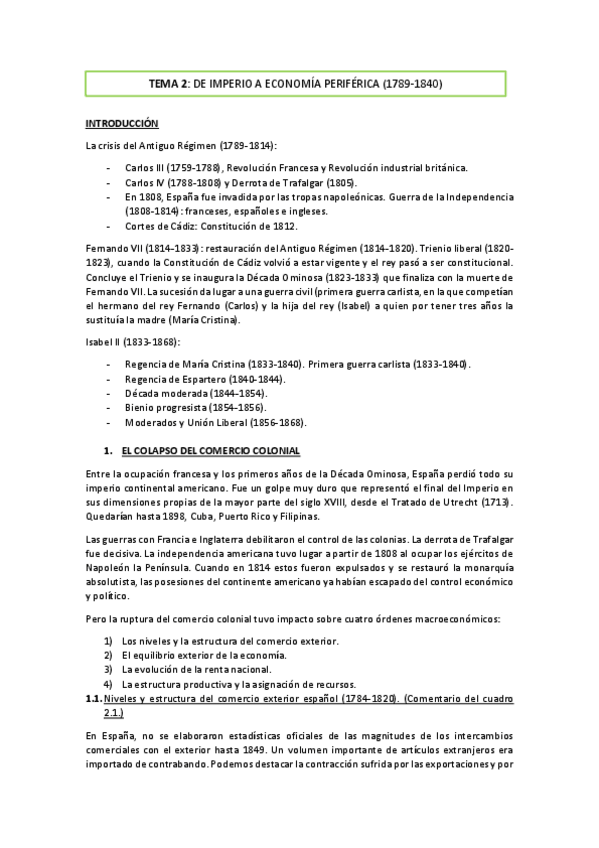 TEMA 2: DE IMPERIO A ECONOMÍA PERIFÉRICA (1789-1840)

INTRODUCCIÓN

La crisis del Antiguo Régimen (1789-1814):

- Carlos III (1759-1788), Revolución Francesa y Revolución industrial británica.
- Carlos IV (1788-1808) y Derrota de Trafalgar (1805).
- En 1808, España fue invadida por las tropas napoleónicas. Guerra de la Independencia (1808-1814): franceses, españoles e ingleses.
- Cortes de Cádiz: Constitución de 1812.

Fernando VII (1814-1833): restauración del Antiguo Régimen (1814-1820). Trienio liberal (1820-1823), cuando la Constitución de Cádiz volvió a estar vigente y el rey pasó a ser constitucional. Concluye el Trienio y se inaugura la Década Ominosa (1823-1833) que finaliza con la muerte de Fernando VII. La sucesión da lugar a una guerra civil (primera guerra carlista, en la que competían el hermano del rey Fernando (Carlos) y la hija del rey (Isabel) a quien por tener tres años la sustituía la madre (María Cristina).

Isabel II (1833-1868):

- Regencia de María Cristina (1833-1840). Primera guerra carlista (1833-1840).
- Regencia de Espartero (1840-1844).
- Década moderada (1844-1854).
- Bienio progresista (1854-1856).
- Moderados y Unión Liberal (1856-1868).

1. EL COLAPSO DEL COMERCIO COLONIAL

Entre la ocupación francesa y los primeros años de la Década Ominosa, España perdió todo su imperio continental americano. Fue un golpe muy duro que representó el final del Imperio en sus dimensiones propias de la mayor parte del siglo XVIII, desde el Tratado de Utrecht (1713). Quedarían hasta 1898, Cuba, Puerto Rico y Filipinas.

Las guerras con Francia e Inglaterra debilitaron el control de las colonias. La derrota de Trafalgar fue decisiva. La independencia americana tuvo lugar a partir de 1808 al ocupar los ejércitos de Napoleón la Península. Cuando en 1814 estos fueron expulsados y se restauró la monarquía absolutista, las posesiones del continente americano ya habían escapado del control económico y político.

Pero la ruptura del comercio colonial tuvo impacto sobre cuatro órdenes macroeconómicos:

1) Los niveles y la estructura del comercio exterior.
2) El equilibrio exterior de la economía.
3) La evolución de la renta nacional.
4) La estructura productiva y la asignación de recursos.

1.1. Niveles y estructura del comercio exterior español (1784-1820). (Comentario del cuadro 2.1.)

En España, no se elaboraron estadísticas oficiales de las magnitudes de los intercambios comerciales con el exterior hasta 1849. Un volumen importante de artículos extranjeros era importado de contrabando. Podemos destacar la contracción sufrida por las exportaciones y por